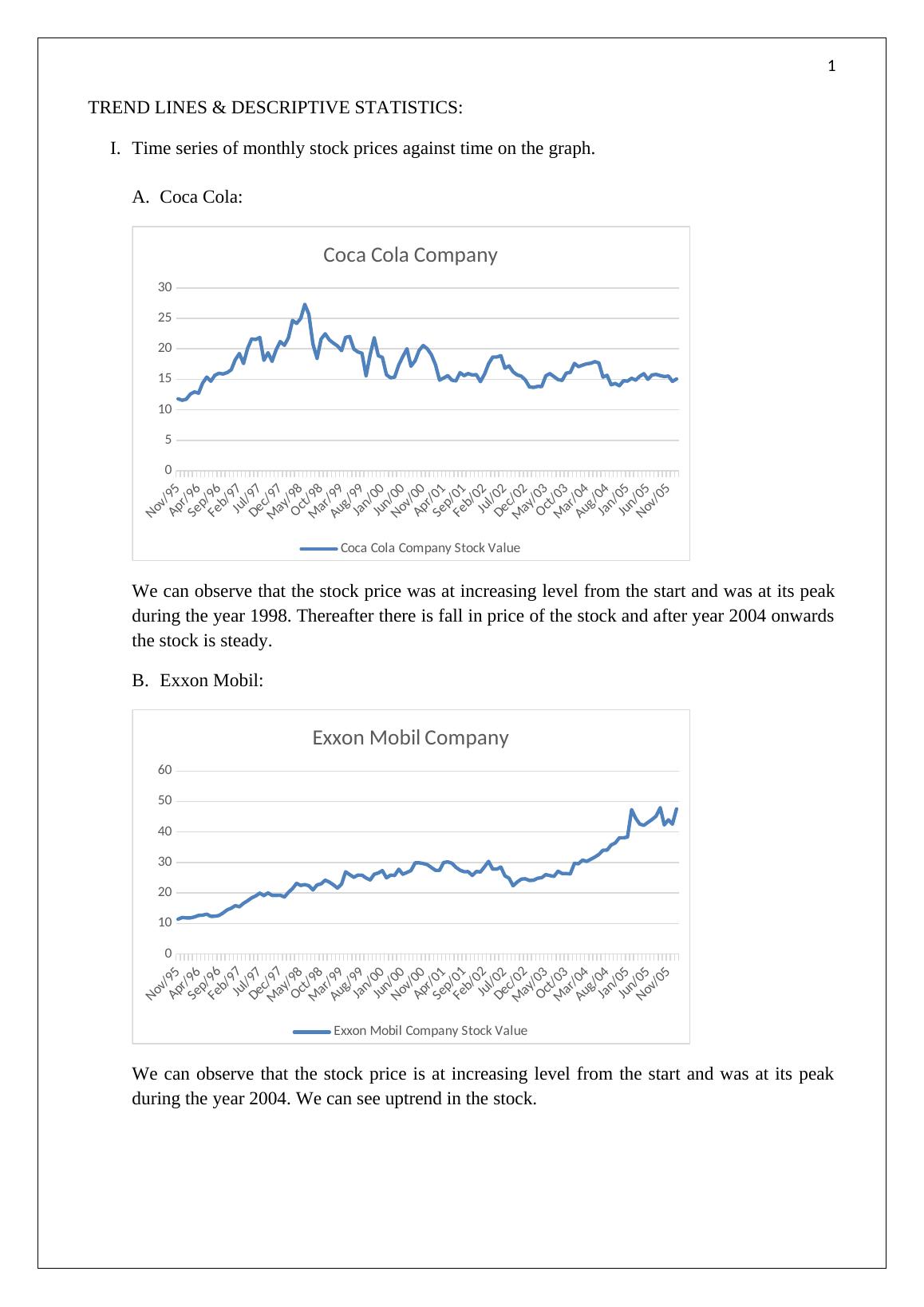 1

TREND LINES & DESCRIPTIVE STATISTICS:

I. Time series of monthly stock prices against time on the graph.

A. Coca Cola:

Coca Cola Company

30
25
20
15
10
5
0

Nov/95 Apr/96 Sep/96 Feb/97 Jul/97 Dec/97 May/98 Oct/98 Mar/99 Aug/99 Jan/00 Jun/00 Nov/00 Apr/01 Sep/01 Feb/02 Jul/02 Dec/02 May/03 Oct/03 Mar/04 Aug/04 Jan/05 Jun/05 Nov/05

Coca Cola Company Stock Value

We can observe that the stock price was at increasing level from the start and was at its peak during the year 1998. Thereafter there is fall in price of the stock and after year 2004 onwards the stock is steady.

B. Exxon Mobil:

Exxon Mobil Company

60
50
40
30
20
10
0

Nov/95 Apr/96 Sep/96 Feb/97 Jul/97 Dec/97 May/98 Oct/98 Mar/99 Aug/99 Jan/00 Jun/00 Nov/00 Apr/01 Sep/01 Feb/02 Jul/02 Dec/02 May/03 Oct/03 Mar/04 Aug/04 Jan/05 Jun/05 Nov/05

Exxon Mobil Company Stock Value

We can observe that the stock price is at increasing level from the start and was at its peak during the year 2004. We can see uptrend in the stock.